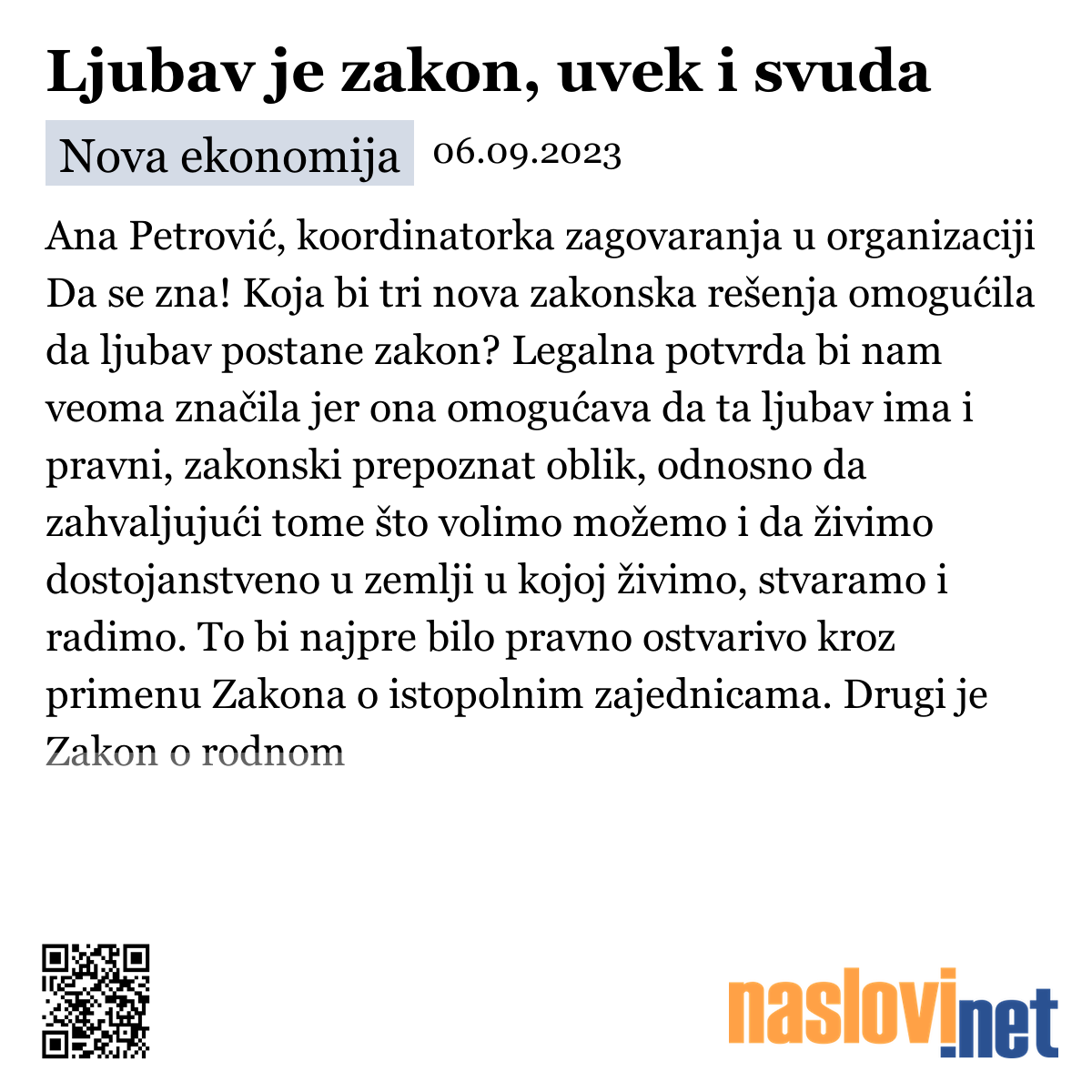 Ljubav je zakon, uvek i svuda

Nova ekonomija 06.09.2023

Ana Petrović, koordinatorka zagovaranja u organizaciji Da se zna! Koja bi tri nova zakonska rešenja omogućila da ljubav postane zakon? Legalna potvrda bi nam veoma značila jer ona omogućava da ta ljubav ima i pravni, zakonski prepoznat oblik, odnosno da zahvaljujući tome što volimo možemo i da živimo dostojanstveno u zemlji u kojoj živimo, stvaramo i radimo. To bi najpre bilo pravno ostvarivo kroz primenu Zakona o istopolnim zajednicama. Drugi je Zakon o rodnom

naslovi.net